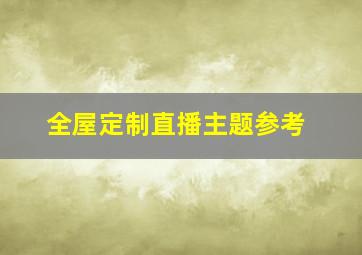 全屋定制直播主题参考